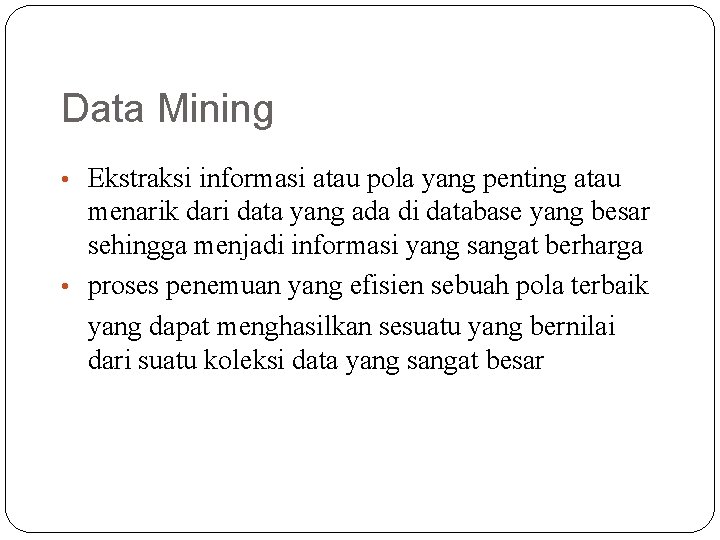 Data Mining

• Ekstraksi informasi atau pola yang penting atau menarik dari data yang ada di database yang besar sehingga menjadi informasi yang sangat berharga
• proses penemuan yang efisien sebuah pola terbaik yang dapat menghasilkan sesuatu yang bernilai dari suatu koleksi data yang sangat besar